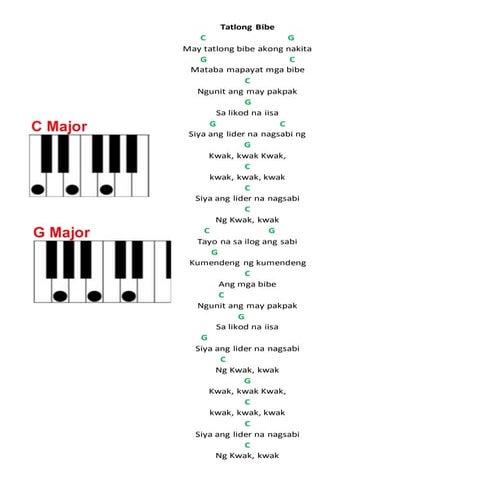 C Major

G Major

Tatlong Bibe

C G
May tatlong bibe akong nakita
G C
Mataba mapayat mga bibe
C
Ngunit ang may pakpak
G
Sa likod na iisa
G C
Siya ang lider na nagsabi ng
G
Kwak, kwak Kwak,
C
kwak, kwak, kwak
C
Siya ang lider na nagsabi
C
Ng Kwak, kwak
C G
Tayo na sa ilog ang sabi
G
Kumendeng ng kumendeng
C
Ang mga bibe
C
Ngunit ang may pakpak
G
Sa likod na iisa
G
Siya ang lider na nagsabi
C
Ng Kwak, kwak
G
Kwak, kwak Kwak,
C
kwak, kwak, kwak
C
Siya ang lider na nagsabi
C
Ng Kwak, kwak